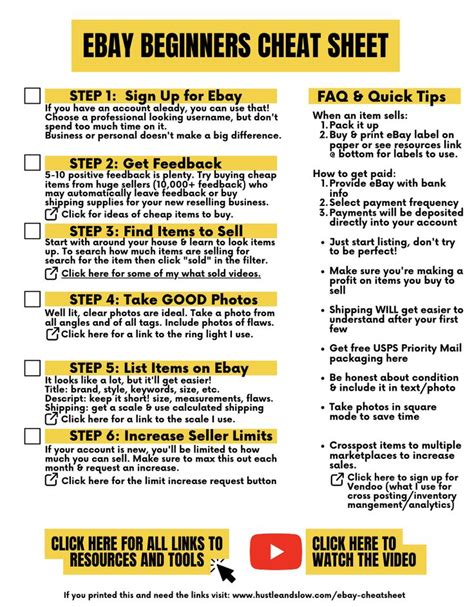 EBAY BEGINNERS CHEAT SHEET

STEP 1: Sign Up for Ebay
If you have an account aleady, you can use that! Choose a professional looking username, but don't spend too much time on it. Business or personal doesn't make a big difference.

STEP 2: Get Feedback
5-10 positive feedback is plenty. Try buying cheap items from huge sellers (10,000+ feedback) who may automatically leave feedback or buy shipping supplies for your new reselling business.
Click for ideas of cheap items to buy.

STEP 3: Find Items to Sell
Start with around your house & learn to look items up. To search how much items are selling for search for the item then click "sold" in the filter.
Click here for some of my what sold videos.

STEP 4: Take GOOD Photos
Well lit, clear photos are ideal. Take a photo from all angles and of all tags. Include photos of flaws.
Click here for a link to the ring light I use.

STEP 5: List Items on Ebay
It looks like a lot, but it'll get easier!
Title: brand, style, keywords, size, etc.
Descript: keep it short! size, measurements, flaws.
Shipping: get a scale & use calculated shipping
Click here for a link to the scale I use.

STEP 6: Increase Seller Limits
If your account is new, you'll be limited to how much you can sell. Make sure to max this out each month & request an increase.
Click here for the limit increase request button

FAQ & Quick Tips

When an item sells:
1. Pack it up
2. Buy & print eBay label on paper or see resources link @ bottom for labels to use.

How to get paid:
1. Provide eBay with bank info
2. Select payment frequency
3. Payments will be deposited directly into your account

• Just start listing, don't try to be perfect!
• Make sure you're making a profit on items you buy to sell
• Shipping WILL get easier to understand after your first few
• Get free USPS Priority Mail packaging here
• Be honest about condition & include it in text/photo
• Take photos in square mode to save time
• Crosspost items to multiple marketplaces to increase sales.
Click here to sign up for Vendoo (what I use for cross posting/inventory mangement/analytics)

CLICK HERE FOR ALL LINKS TO RESOURCES AND TOOLS

CLICK HERE TO WATCH THE VIDEO

If you printed this and need the links visit: www.hustleandslow.com/ebay-cheatsheet